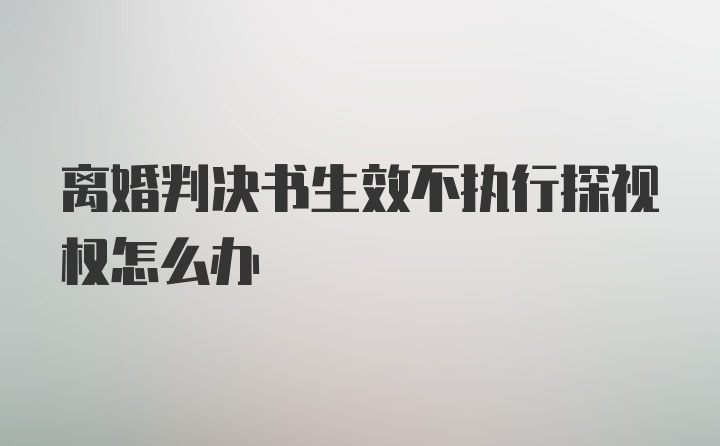 离婚判决书生效不执行探视权怎么办